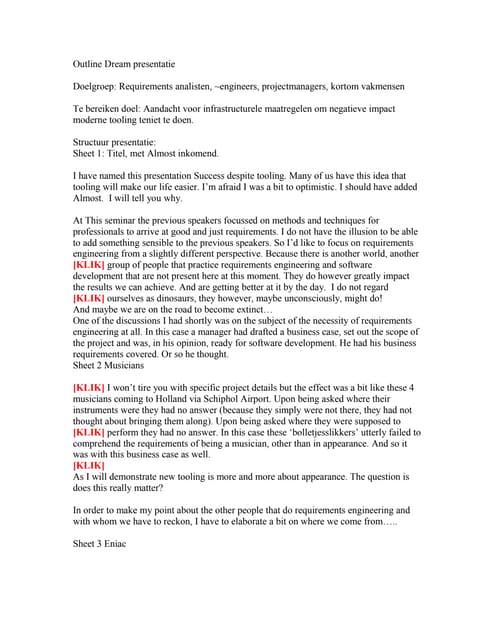 Outline Dream presentatie

Doelgroep: Requirements analisten, ~engineers, projectmanagers, kortom vakmensen

Te bereiken doel: Aandacht voor infrastructurele maatregelen om negatieve impact moderne tooling teniet te doen.

Structuur presentatie:
Sheet 1: Titel, met Almost inkomend.

I have named this presentation Success despite tooling. Many of us have this idea that tooling will make our life easier. I'm afraid I was a bit to optimistic. I should have added Almost. I will tell you why.

At This seminar the previous speakers focussed on methods and techniques for professionals to arrive at good and just requirements. I do not have the illusion to be able to add something sensible to the previous speakers. So I'd like to focus on requirements engineering from a slightly different perspective. Because there is another world, another [KLIK] group of people that practice requirements engineering and software development that are not present here at this moment. They do however greatly impact the results we can achieve. And are getting better at it by the day. I do not regard [KLIK] ourselves as dinosaurs, they however, maybe unconsciously, might do!
And maybe we are on the road to become extinct…
One of the discussions I had shortly was on the subject of the necessity of requirements engineering at all. In this case a manager had drafted a business case, set out the scope of the project and was, in his opinion, ready for software development. He had his business requirements covered. Or so he thought.
Sheet 2 Musicians

[KLIK] I won't tire you with specific project details but the effect was a bit like these 4 musicians coming to Holland via Schiphol Airport. Upon being asked where their instruments were they had no answer (because they simply were not there, they had not thought about bringing them along). Upon being asked where they were supposed to [KLIK] perform they had no answer. In this case these 'bolletjesslikkers' utterly failed to comprehend the requirements of being a musician, other than in appearance. And so it was with this business case as well.
[KLIK]
As I will demonstrate new tooling is more and more about appearance. The question is does this really matter?

In order to make my point about the other people that do requirements engineering and with whom we have to reckon, I have to elaborate a bit on where we come from…..

Sheet 3 Eniac